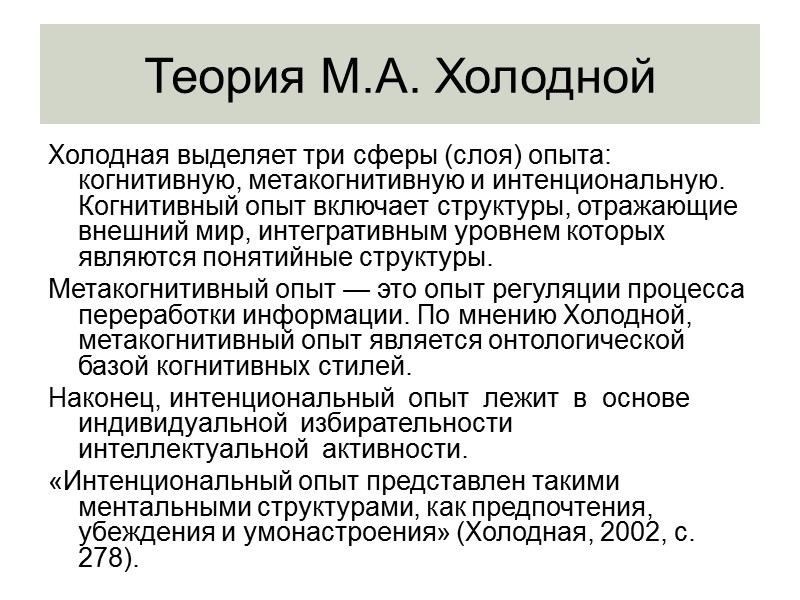 Теория М.А. Холодной

Холодная выделяет три сферы (слоя) опыта: когнитивную, метакогнитивную и интенциональную. Когнитивный опыт включает структуры, отражающие внешний мир, интегративным уровнем которых являются понятийные структуры.

Метакогнитивный опыт — это опыт регуляции процесса переработки информации. По мнению Холодной, метакогнитивный опыт является онтологической базой когнитивных стилей.

Наконец, интенциональный опыт лежит в основе индивидуальной избирательности интеллектуальной активности.

«Интенциональный опыт представлен такими ментальными структурами, как предпочтения, убеждения и умонастроения» (Холодная, 2002, с. 278).